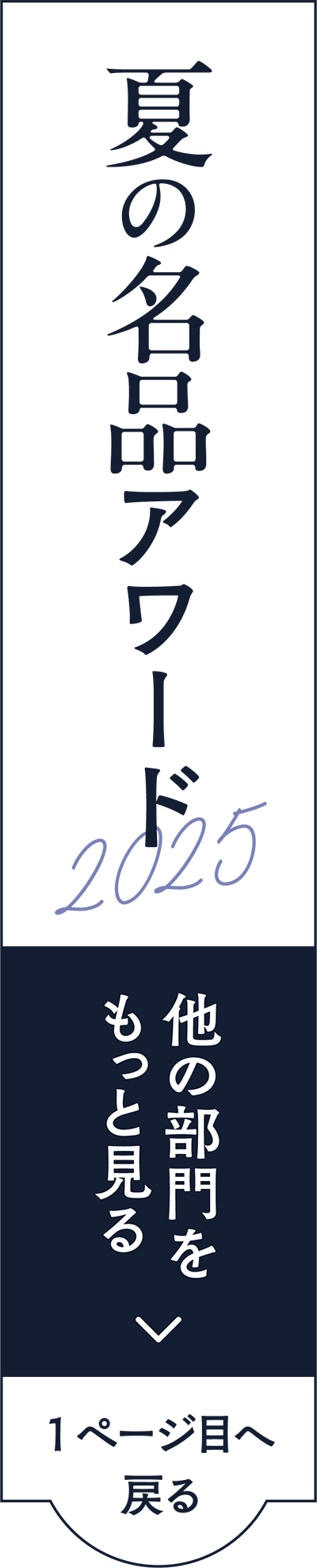 夏の名品アワード
2025

他の部門を
もっと見る

1ページ目へ
戻る